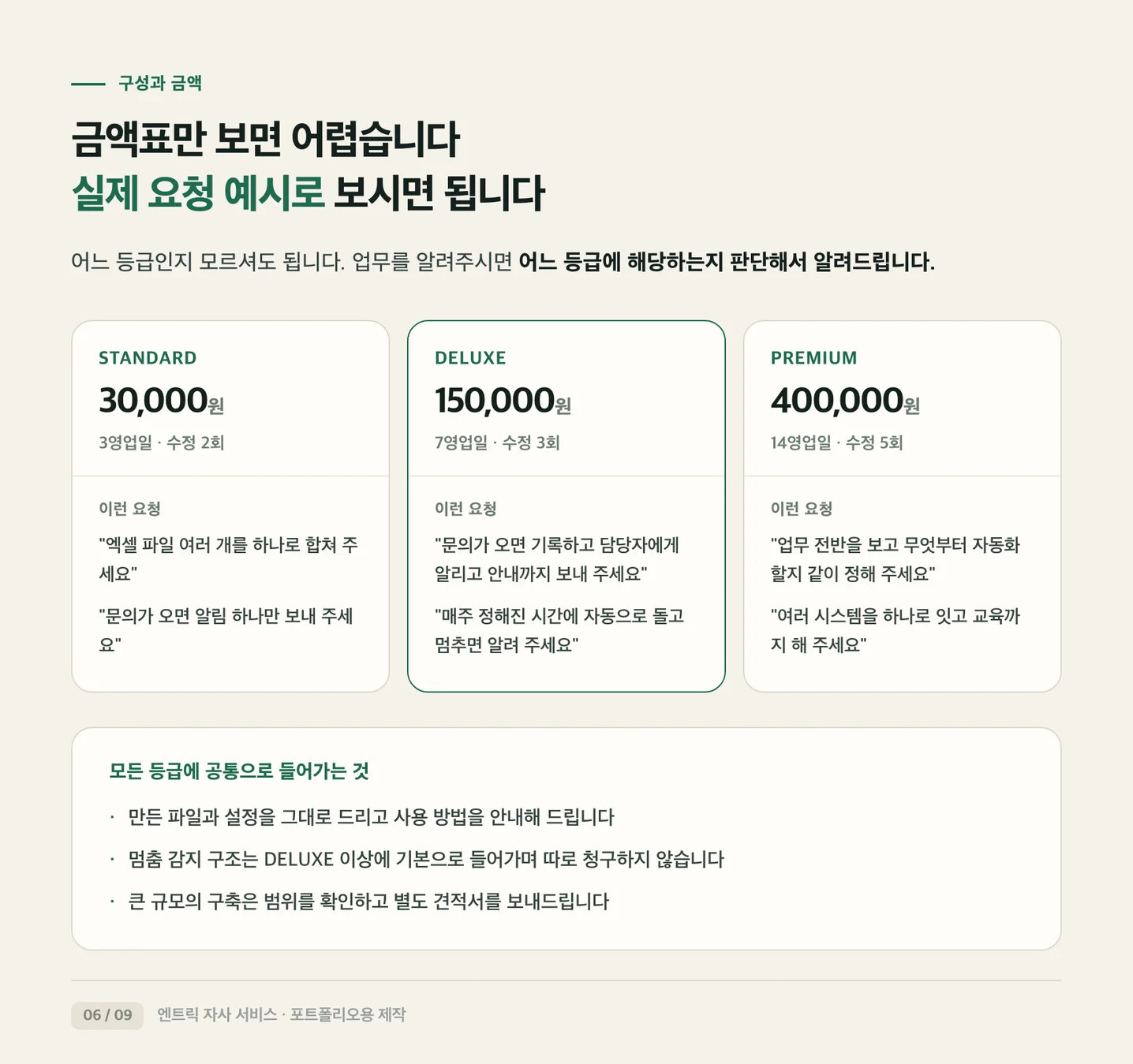 구성과 금액

금액표만 보면 어렵습니다
실제 요청 예시로 보시면 됩니다

어느 등급인지 모르셔도 됩니다. 업무를 알려주시면 어느 등급에 해당하는지 판단해서 알려드립니다.

STANDARD
30,000원
3영업일 · 수정 2회

이런 요청
"엑셀 파일 여러 개를 하나로 합쳐 주세요"
"문의가 오면 알림 하나만 보내 주세요"

DELUXE
150,000원
7영업일 · 수정 3회

이런 요청
"문의가 오면 기록하고 담당자에게 알리고 안내까지 보내 주세요"
"매주 정해진 시간에 자동으로 돌고 멈추면 알려 주세요"

PREMIUM
400,000원
14영업일 · 수정 5회

이런 요청
"업무 전반을 보고 무엇부터 자동화할지 같이 정해 주세요"
"여러 시스템을 하나로 잇고 교육까지 해 주세요"

모든 등급에 공통으로 들어가는 것
· 만든 파일과 설정을 그대로 드리고 사용 방법을 안내해 드립니다
· 멈춤 감지 구조는 DELUXE 이상에 기본으로 들어가며 따로 청구하지 않습니다
· 큰 규모의 구축은 범위를 확인하고 별도 견적서를 보내드립니다

06 / 09 엔트릭 자사 서비스 · 포트폴리오용 제작